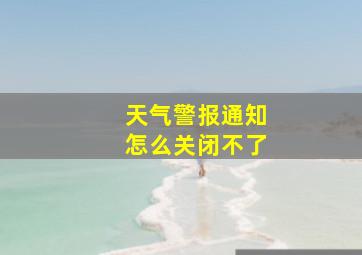 天气警报通知
怎么关闭不了